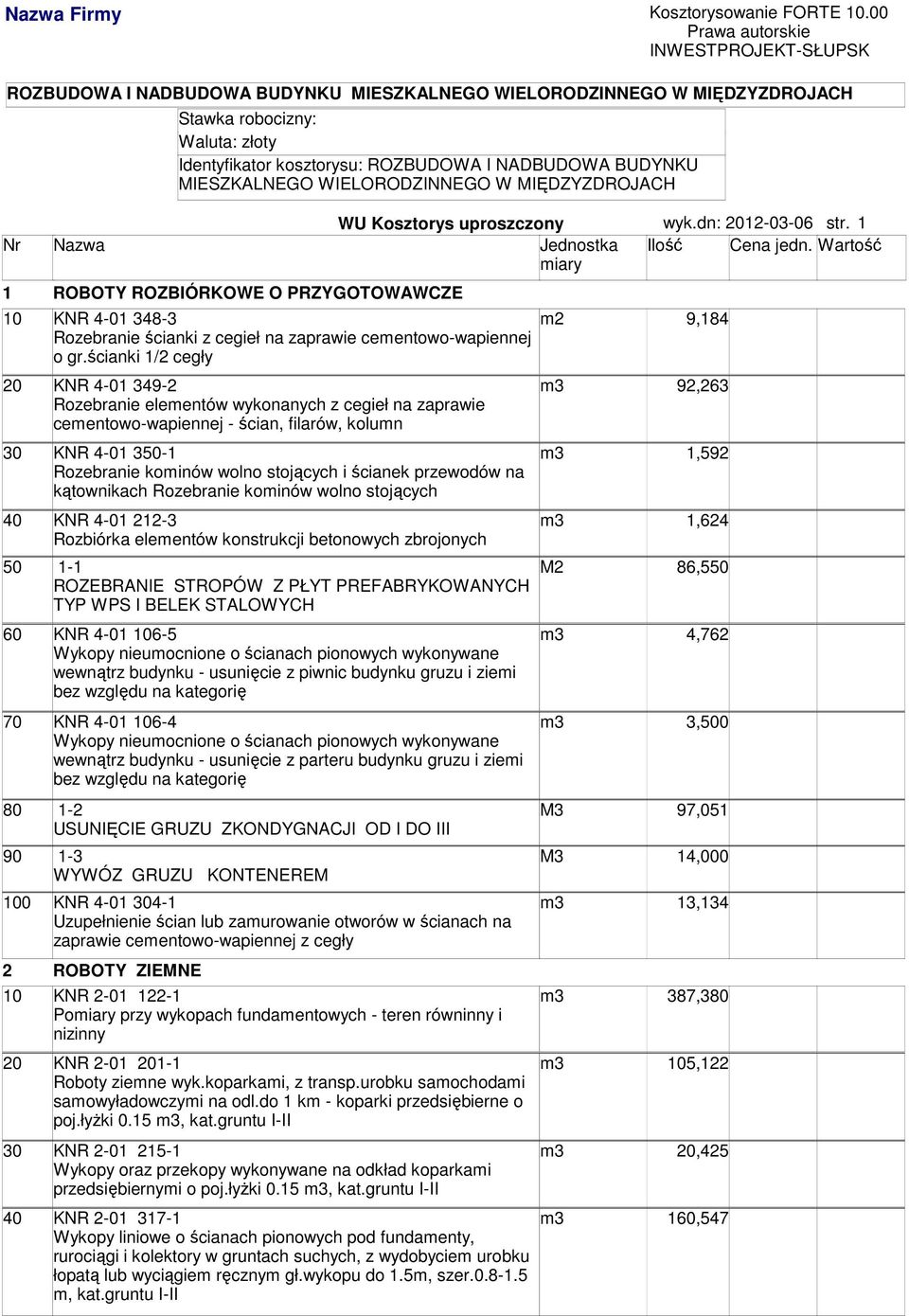 Nazwa Firmy

Kosztorysowanie FORTE 10.00
Prawa autorskie
INWESTPROJEKT-SŁUPSK

ROZBUDOWA I NADBUDOWA BUDYNKU MIESZKALNEGO WIELORODZINNEGO W MIĘDZYZDROJACH

Stawka robocizny:
Waluta: złoty
Identyfikator kosztorysu: ROZBUDOWA I NADBUDOWA BUDYNKU MIESZKALNEGO WIELORODZINNEGO W MIĘDZYZDROJACH

WU Kosztorys uproszczony

wyk.dn: 2012-03-06 str. 1

| Nr | Nazwa | Jednostka miary | Ilość | Cena jedn. | Wartość |
|---|---|---|---|---|---|
| 1 | ROBOTY ROZBIÓRKOWE O PRZYGOTOWAWCZE | | | | |
| 10 | KNR 4-01 348-3 Rozebranie ścianki z cegieł na zaprawie cementowo-wapiennej o gr.ścianki 1/2 cegły | m2 | 9,184 | | |
| 20 | KNR 4-01 349-2 Rozebranie elementów wykonanych z cegieł na zaprawie cementowo-wapiennej - ścian, filarów, kolumn | m3 | 92,263 | | |
| 30 | KNR 4-01 350-1 Rozebranie kominów wolno stojących i ścianek przewodów na kątownikach Rozebranie kominów wolno stojących | m3 | 1,592 | | |
| 40 | KNR 4-01 212-3 Rozbiórka elementów konstrukcji betonowych zbrojonych | m3 | 1,624 | | |
| 50 | 1-1 ROZEBRANIE STROPÓW Z PŁYT PREFABRYKOWANYCH TYP WPS I BELEK STALOWYCH | M2 | 86,550 | | |
| 60 | KNR 4-01 106-5 Wykopy nieumocnione o ścianach pionowych wykonywane wewnątrz budynku - usunięcie z piwnic budynku gruzu i ziemi bez względu na kategorię | m3 | 4,762 | | |
| 70 | KNR 4-01 106-4 Wykopy nieumocnione o ścianach pionowych wykonywane wewnątrz budynku - usunięcie z parteru budynku gruzu i ziemi bez względu na kategorię | m3 | 3,500 | | |
| 80 | 1-2 USUNIĘCIE GRUZU ZKONDYGNACJI OD I DO III | M3 | 97,051 | | |
| 90 | 1-3 WYWÓZ GRUZU KONTENEREM | M3 | 14,000 | | |
| 100 | KNR 4-01 304-1 Uzupełnienie ścian lub zamurowanie otworów w ścianach na zaprawie cementowo-wapiennej z cegły | m3 | 13,134 | | |
| 2 | ROBOTY ZIEMNE | | | | |
| 10 | KNR 2-01 122-1 Pomiary przy wykopach fundamentowych - teren równinny i nizinny | m3 | 387,380 | | |
| 20 | KNR 2-01 201-1 Roboty ziemne wyk.koparkami, z transp.urobku samochodami samowyładowczymi na odl.do 1 km - koparki przedsiębierne o poj.łyżki 0.15 m3, kat.gruntu I-II | m3 | 105,122 | | |
| 30 | KNR 2-01 215-1 Wykopy oraz przekopy wykonywane na odkład koparkami przedsiębiernymi o poj.łyżki 0.15 m3, kat.gruntu I-II | m3 | 20,425 | | |
| 40 | KNR 2-01 317-1 Wykopy liniowe o ścianach pionowych pod fundamenty, rurociągi i kolektory w gruntach suchych, z wydobyciem urobku łopatą lub wyciągiem ręcznym gł.wykopu do 1.5m, szer.0.8-1.5 m, kat.gruntu I-II | m3 | 160,547 | | |